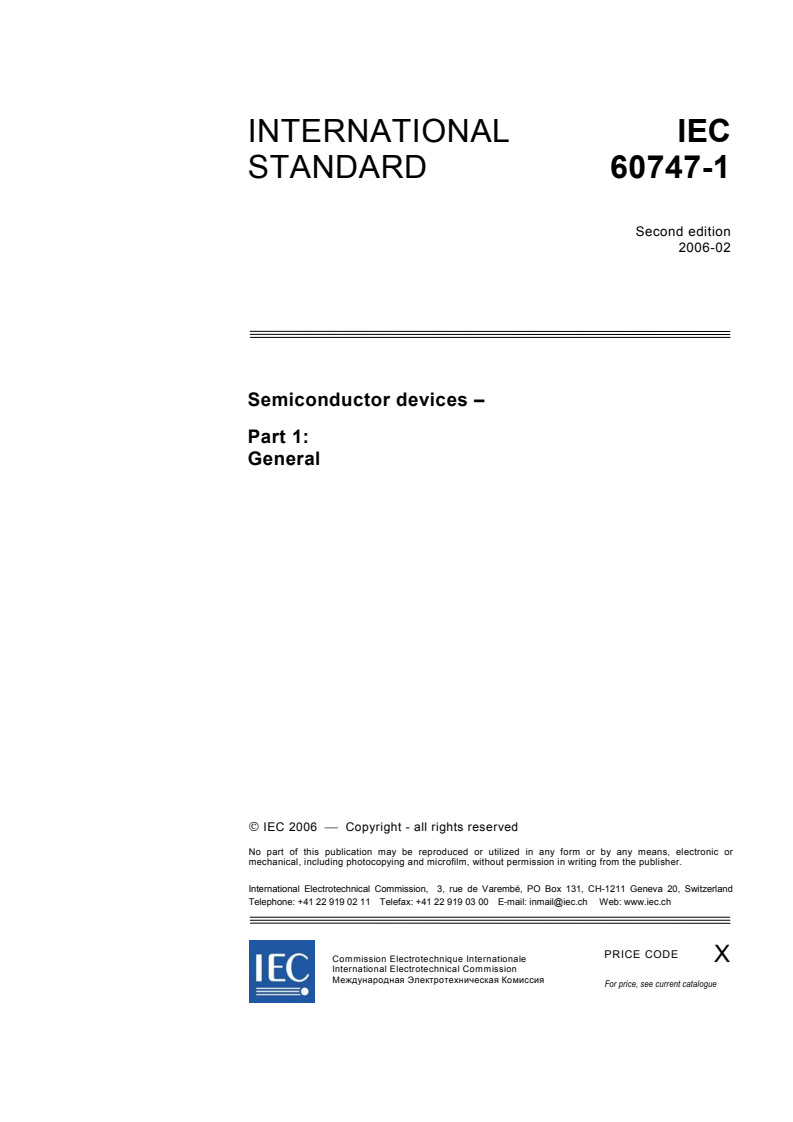 INTERNATIONAL STANDARD

IEC 60747-1

Second edition
2006-02

Semiconductor devices –

Part 1:
General

© IEC 2006 — Copyright - all rights reserved

No part of this publication may be reproduced or utilized in any form or by any means, electronic or mechanical, including photocopying and microfilm, without permission in writing from the publisher.

International Electrotechnical Commission, 3, rue de Varembé, PO Box 131, CH-1211 Geneva 20, Switzerland
Telephone: +41 22 919 02 11 Telefax: +41 22 919 03 00 E-mail: inmail@iec.ch Web: www.iec.ch

IEC

Commission Electrotechnique Internationale
International Electrotechnical Commission
Международная Электротехническая Комиссия

PRICE CODE X

For price, see current catalogue